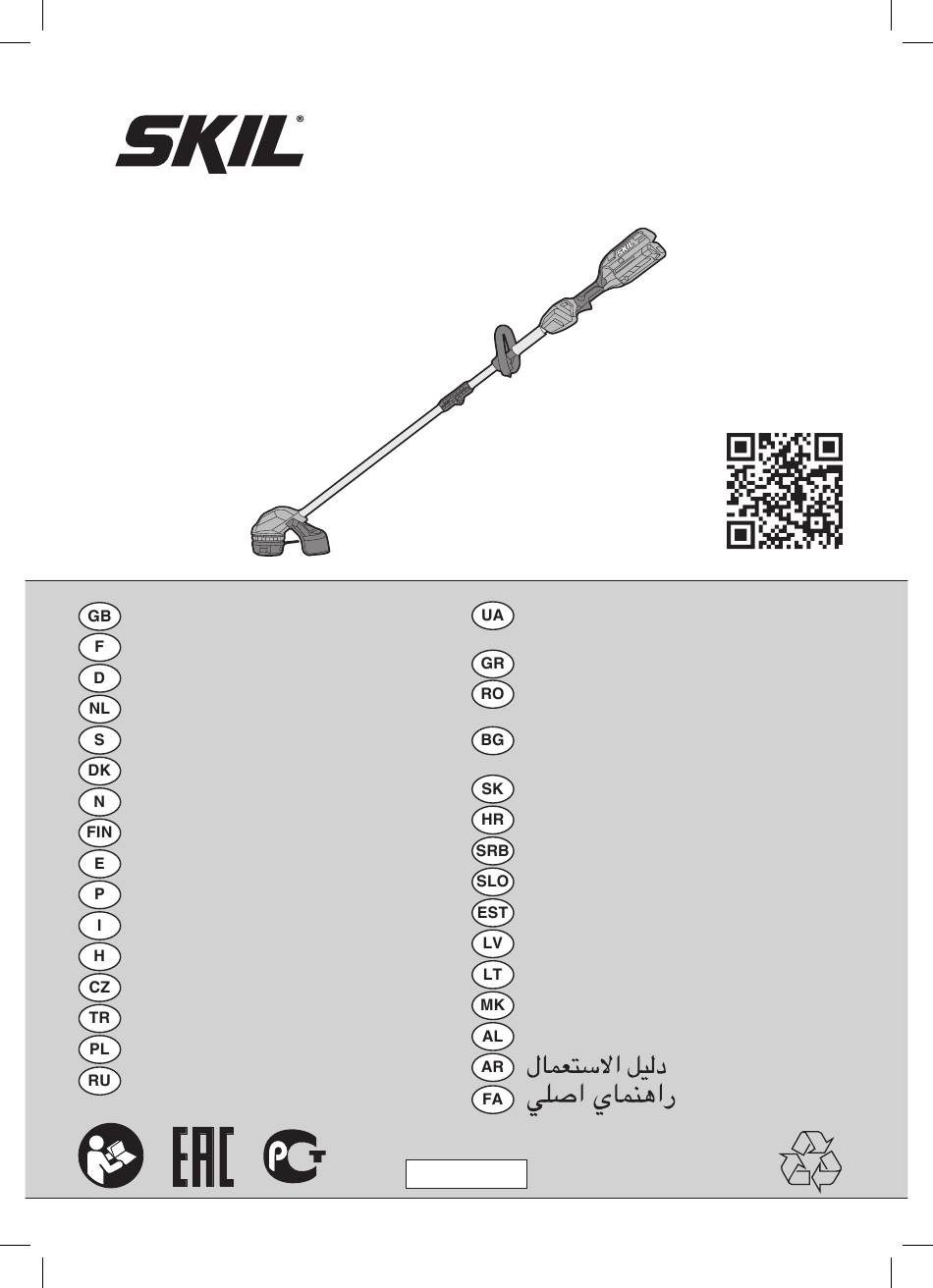 SKIL®

GB
F
D
NL
S
DK
N
FIN
E
P
I
H
CZ
TR
PL
RU

UA
GR
RO
BG
SK
HR
SRB
SLO
EST
LV
LT
MK
AL
AR دليل الاستعمال
FA راهنماي اصلي

EAC
PCT